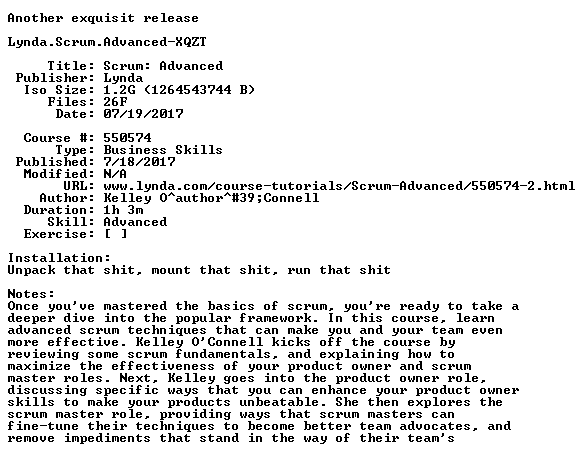 Another exquisit release

Lynda.Scrum.Advanced-XQZT

Title: Scrum: Advanced
Publisher: Lynda
Iso Size: 1.2G (1264543744 B)
Files: 26F
Date: 07/19/2017

Course #: 550574
Type: Business Skills
Published: 7/18/2017
Modified: N/A
URL: www.lynda.com/course-tutorials/Scrum-Advanced/550574-2.html
Author: Kelley O^author^#39;Connell
Duration: 1h 3m
Skill: Advanced
Exercise: [ ]

Installation:
Unpack that shit, mount that shit, run that shit

Notes:
Once you've mastered the basics of scrum, you're ready to take a deeper dive into the popular framework. In this course, learn advanced scrum techniques that can make you and your team even more effective. Kelley O'Connell kicks off the course by reviewing some scrum fundamentals, and explaining how to maximize the effectiveness of your product owner and scrum master roles. Next, Kelley goes into the product owner role, discussing specific ways that you can enhance your product owner skills to make your products unbeatable. She then explores the scrum master role, providing ways that scrum masters can fine-tune their techniques to become better team advocates, and remove impediments that stand in the way of their team's